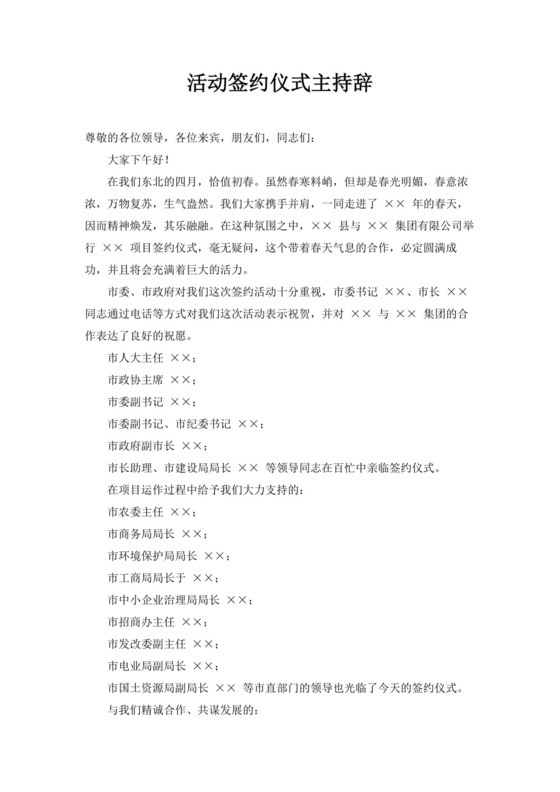 活动签约仪式主持辞

尊敬的各位领导，各位来宾，朋友们，同志们：

大家下午好！

在我们东北的四月，恰值初春。虽然春寒料峭，但却是春光明媚，春意浓浓，万物复苏，生气盎然。我们大家携手并肩，一同走进了 ×× 年的春天，因而精神焕发，其乐融融。在这种氛围之中，×× 县与 ×× 集团有限公司举行 ×× 项目签约仪式，毫无疑问，这个带着春天气息的合作，必定圆满成功，并且将会充满着巨大的活力。

市委、市政府对我们这次签约活动十分重视，市委书记 ××、市长 ×× 同志通过电话等方式对我们这次活动表示祝贺，并对 ×× 与 ×× 集团的合作表达了良好的祝愿。

市人大主任 ××；

市政协主席 ××；

市委副书记 ××；

市委副书记、市纪委书记 ××；

市政府副市长 ××；

市长助理、市建设局局长 ×× 等领导同志在百忙中亲临签约仪式。

在项目运作过程中给予我们大力支持的：

市农委主任 ××；

市商务局局长 ××；

市环境保护局局长 ××；

市工商局局长于 ××；

市中小企业治理局局长 ××；

市招商办主任 ××；

市发改委副主任 ××；

市电业局副局长 ××；

市国土资源局副局长 ×× 等市直部门的领导也光临了今天的签约仪式。

与我们精诚合作、共谋发展的：